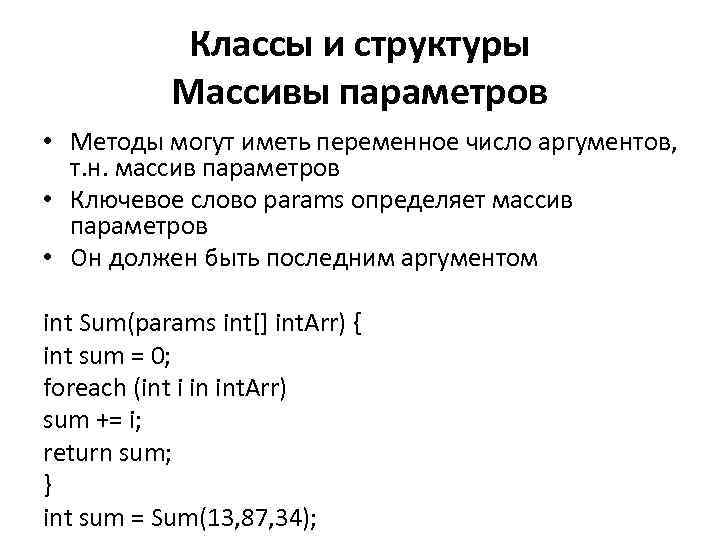 Классы и структуры
Массивы параметров

• Методы могут иметь переменное число аргументов, т.н. массив параметров
• Ключевое слово params определяет массив параметров
• Он должен быть последним аргументом

int Sum(params int[] intArr) {
int sum = 0;
foreach (int i in intArr)
sum += i;
return sum;
}
int sum = Sum(13,87,34);